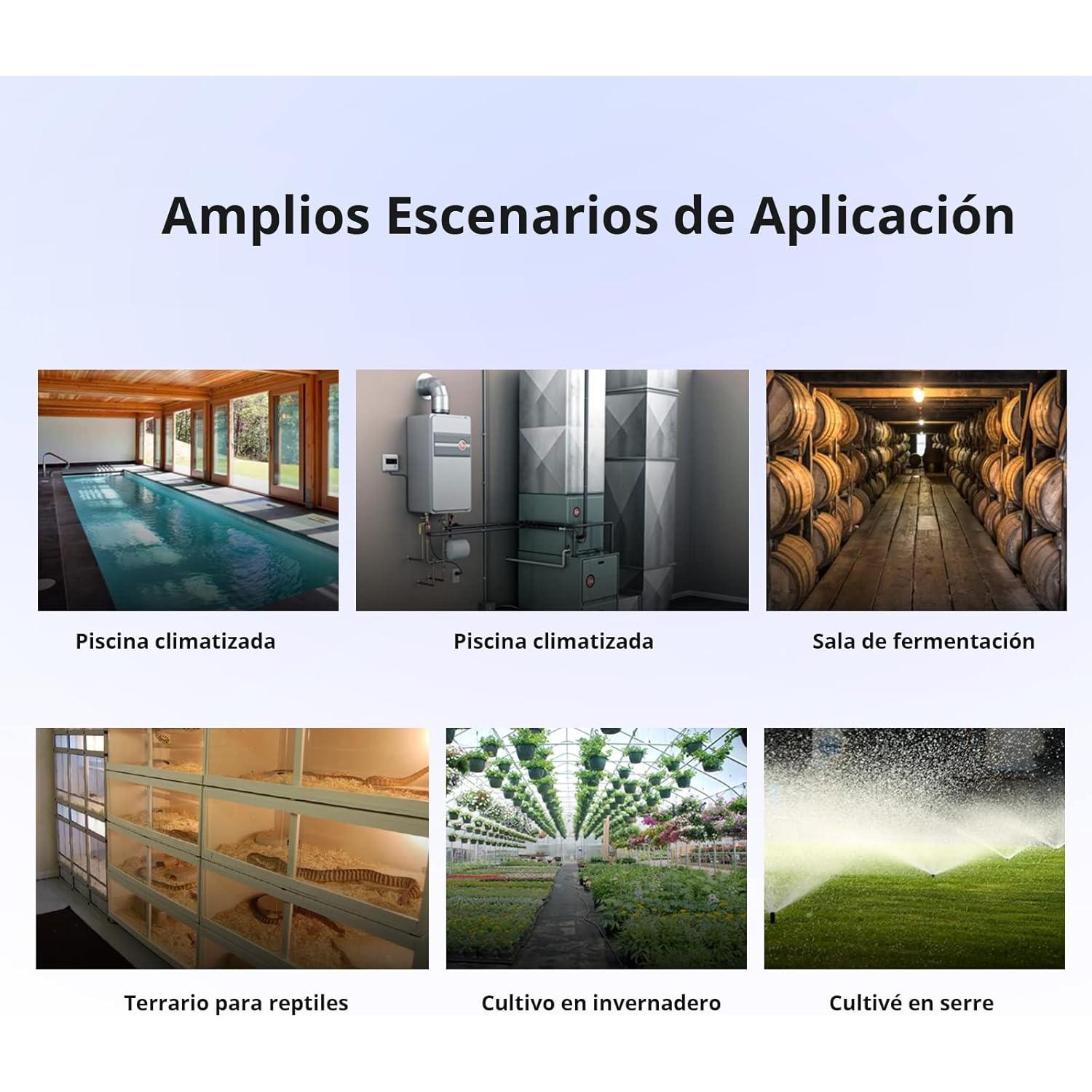 Amplios Escenarios de Aplicación

Piscina climatizada

Piscina climatizada

Sala de fermentación

Terrario para reptiles

Cultivo en invernadero

Cultivé en serre